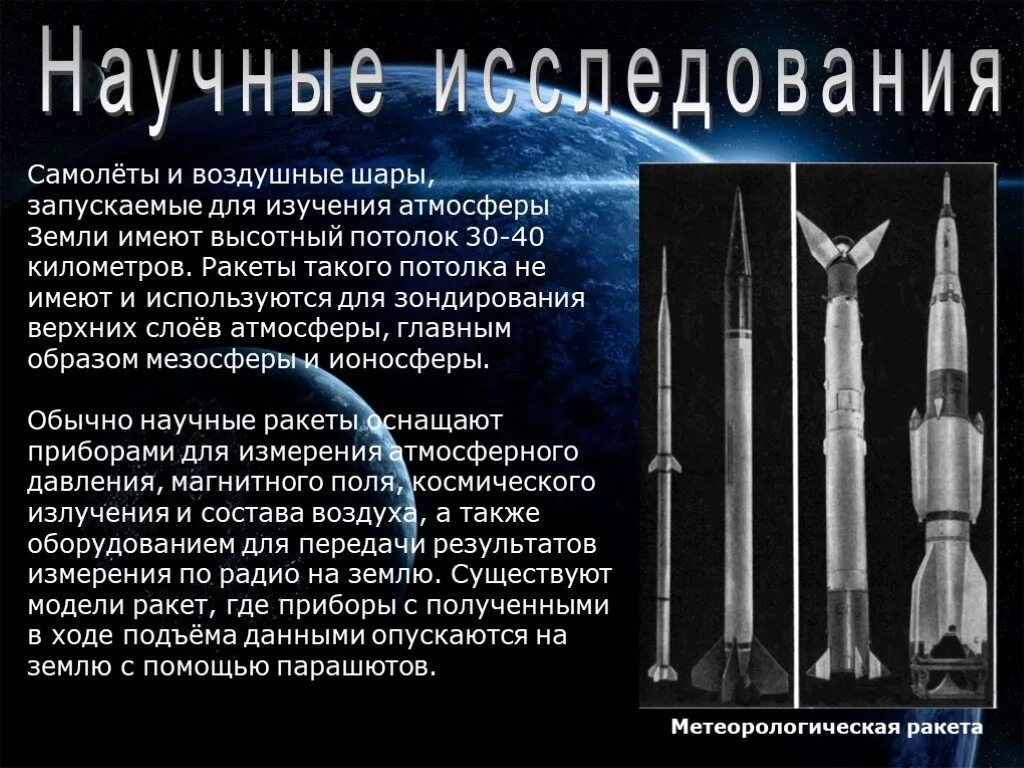 Научные исследования

Самолёты и воздушные шары, запускаемые для изучения атмосферы Земли имеют высотный потолок 30-40 километров. Ракеты такого потолка не имеют и используются для зондирования верхних слоёв атмосферы, главным образом мезосферы и ионосферы.

Обычно научные ракеты оснащают приборами для измерения атмосферного давления, магнитного поля, космического излучения и состава воздуха, а также оборудованием для передачи результатов измерения по радио на землю. Существуют модели ракет, где приборы с полученными в ходе подъёма данными опускаются на землю с помощью парашютов.

Метеорологическая ракета